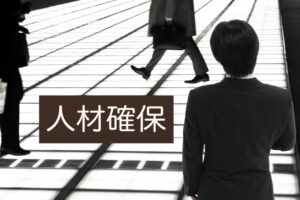 人材確保